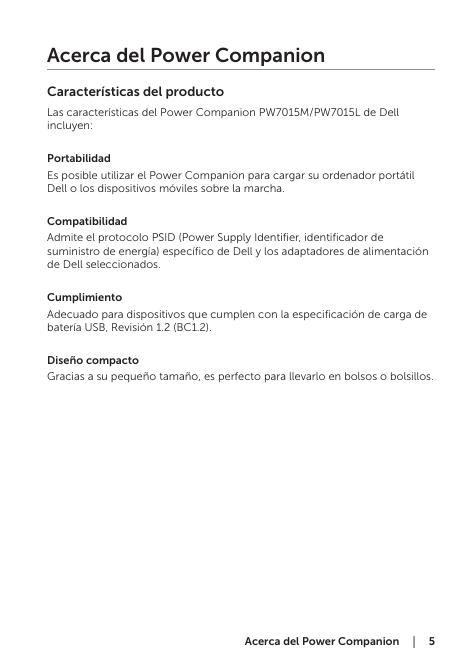 Acerca del Power Companion

Características del producto

Las características del Power Companion PW7015M/PW7015L de Dell incluyen:

Portabilidad
Es posible utilizar el Power Companion para cargar su ordenador portátil Dell o los dispositivos móviles sobre la marcha.

Compatibilidad
Admite el protocolo PSID (Power Supply Identifier, identificador de suministro de energía) específico de Dell y los adaptadores de alimentación de Dell seleccionados.

Cumplimiento
Adecuado para dispositivos que cumplen con la especificación de carga de batería USB, Revisión 1.2 (BC1.2).

Diseño compacto
Gracias a su pequeño tamaño, es perfecto para llevarlo en bolsos o bolsillos.

Acerca del Power Companion | 5